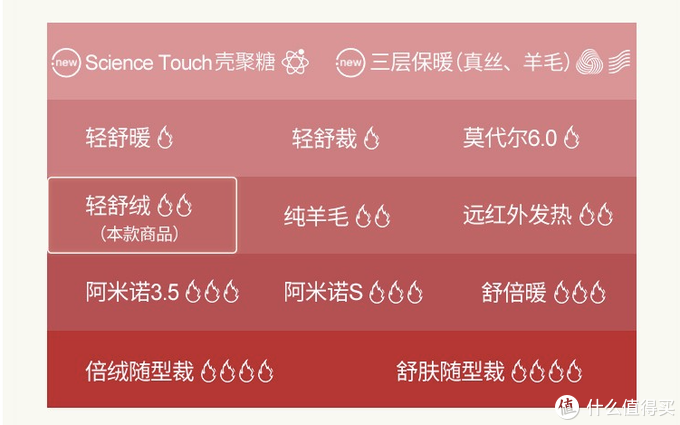 new Science Touch壳聚糖 new 三层保暖(真丝、羊毛)

轻舒暖 轻舒裁 莫代尔6.0

轻舒绒
(本款商品)
纯羊毛 远红外发热

阿米诺3.5 阿米诺S 舒倍暖

倍绒随型裁 舒肤随型裁

值 什么值得买